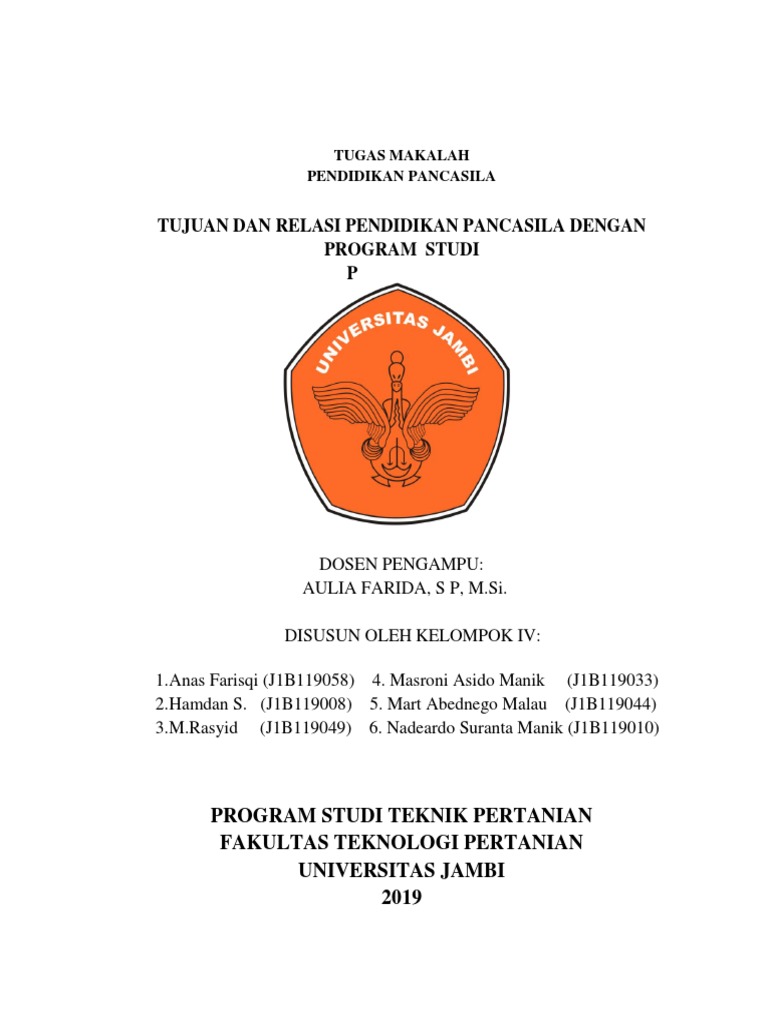 TUGAS MAKALAH
PENDIDIKAN PANCASILA

TUJUAN DAN RELASI PENDIDIKAN PANCASILA DENGAN PROGRAM STUDI
P

UNIVERSITAS JAMBI

DOSEN PENGAMPU:
AULIA FARIDA, S P, M.Si.

DISUSUN OLEH KELOMPOK IV:

1.Anas Farisqi (J1B119058) 4. Masroni Asido Manik (J1B119033)
2.Hamdan S. (J1B119008) 5. Mart Abednego Malau (J1B119044)
3.M.Rasyid (J1B119049) 6. Nadeardo Suranta Manik (J1B119010)

PROGRAM STUDI TEKNIK PERTANIAN
FAKULTAS TEKNOLOGI PERTANIAN
UNIVERSITAS JAMBI
2019